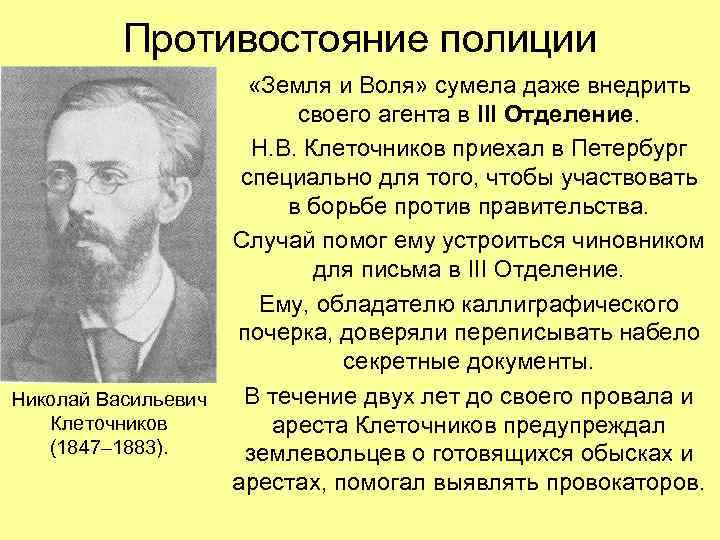 Противостояние полиции

«Земля и Воля» сумела даже внедрить своего агента в III Отделение.

Н.В. Клеточников приехал в Петербург специально для того, чтобы участвовать в борьбе против правительства.

Случай помог ему устроиться чиновником для письма в III Отделение.

Ему, обладателю каллиграфического почерка, доверяли переписывать набело секретные документы.

В течение двух лет до своего провала и ареста Клеточников предупреждал землевольцев о готовящихся обысках и арестах, помогал выявлять провокаторов.

Николай Васильевич Клеточников (1847–1883).